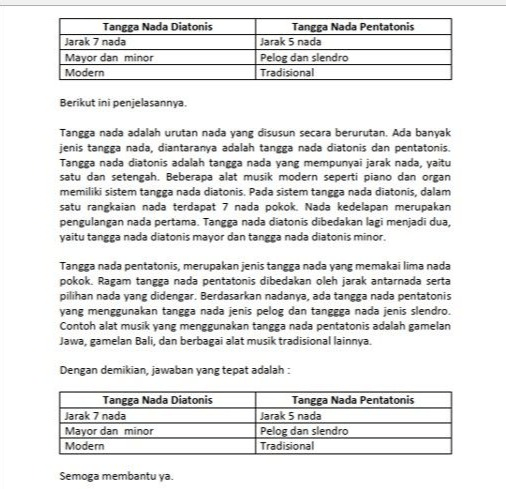 | Tangga Nada Diatonis | Tangga Nada Pentatonis |
|---|---|
| Jarak 7 nada | Jarak 5 nada |
| Mayor dan minor | Pelog dan slendro |
| Modern | Tradisional |

Berikut ini penjelasannya.

Tangga nada adalah urutan nada yang disusun secara berurutan. Ada banyak jenis tangga nada, diantaranya adalah tangga nada diatonis dan pentatonis. Tangga nada diatonis adalah tangga nada yang mempunyai jarak nada, yaitu satu dan setengah. Beberapa alat musik modern seperti piano dan organ memiliki sistem tangga nada diatonis. Pada sistem tangga nada diatonis, dalam satu rangkaian nada terdapat 7 nada pokok. Nada kedelapan merupakan pengulangan nada pertama. Tangga nada diatonis dibedakan lagi menjadi dua, yaitu tangga nada diatonis mayor dan tangga nada diatonis minor.

Tangga nada pentatonis, merupakan jenis tangga nada yang memakai lima nada pokok. Ragam tangga nada pentatonis dibedakan oleh jarak antarnada serta pilihan nada yang didengar. Berdasarkan nadanya, ada tangga nada pentatonis yang menggunakan tangga nada jenis pelog dan tanggga nada jenis slendro. Contoh alat musik yang menggunakan tangga nada pentatonis adalah gamelan Jawa, gamelan Bali, dan berbagai alat musik tradisional lainnya.

Dengan demikian, jawaban yang tepat adalah :

| Tangga Nada Diatonis | Tangga Nada Pentatonis |
|---|---|
| Jarak 7 nada | Jarak 5 nada |
| Mayor dan minor | Pelog dan slendro |
| Modern | Tradisional |

Semoga membantu ya.